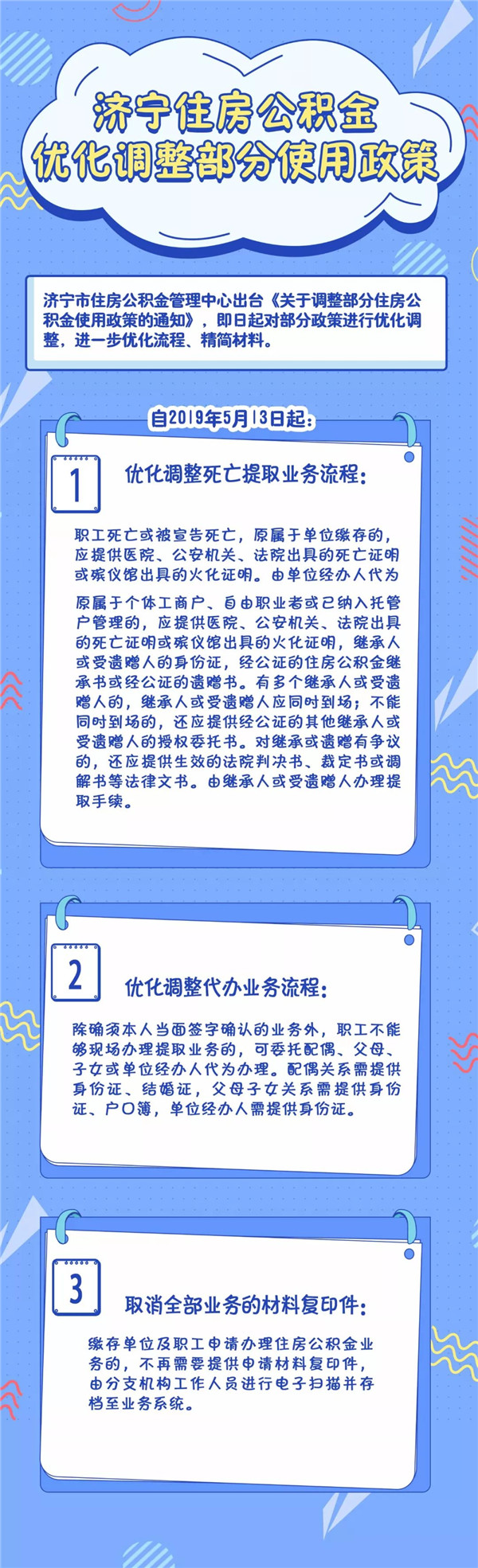 济宁住房公积金
优化调整部分使用政策

济宁市住房公积金管理中心出台《关于调整部分住房公积金使用政策的通知》，即日起对部分政策进行优化调整，进一步优化流程、精简材料。

自2019年5月13日起：

1

优化调整死亡提取业务流程：

职工死亡或被宣告死亡，原属于单位缴存的，应提供医院、公安机关、法院出具的死亡证明或殡仪馆出具的火化证明。由单位经办人代为

原属于个体工商户、自由职业者或已纳入托管户管理的，应提供医院、公安机关、法院出具的死亡证明或殡仪馆出具的火化证明，继承人或受遗赠人的身份证，经公证的住房公积金继承书或经公证的遗赠书。有多个继承人或受遗赠人的，继承人或受遗赠人应同时到场；不能同时到场的，还应提供经公证的其他继承人或受遗赠人的授权委托书。对继承或遗赠有争议的，还应提供生效的法院判决书、裁定书或调解书等法律文书。由继承人或受遗赠人办理提取手续。

2

优化调整代办业务流程：

除确须本人当面签字确认的业务外，职工不能够现场办理提取业务的，可委托配偶、父母、子女或单位经办人代为办理。配偶关系需提供身份证、结婚证，父母子女关系需提供身份证、户口簿，单位经办人需提供身份证。

3

取消全部业务的材料复印件：

缴存单位及职工申请办理住房公积金业务的，不再需要提供申请材料复印件，由分支机构工作人员进行电子扫描并存档至业务系统。